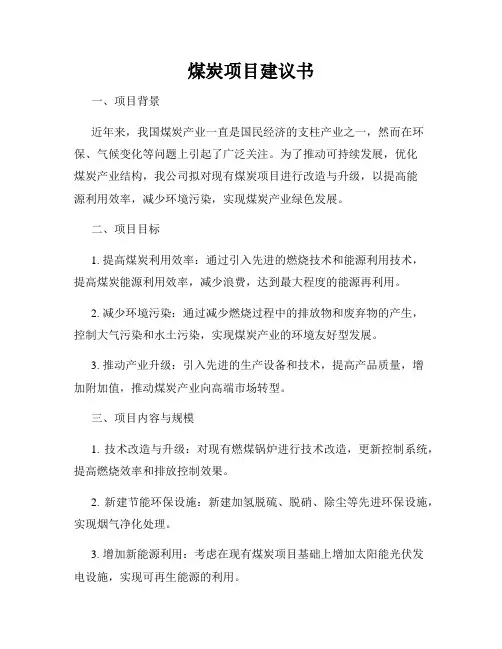 煤炭项目建议书

一、项目背景

近年来，我国煤炭产业一直是国民经济的支柱产业之一，然而在环保、气候变化等问题上引起了广泛关注。为了推动可持续发展，优化煤炭产业结构，我公司拟对现有煤炭项目进行改造与升级，以提高能源利用效率，减少环境污染，实现煤炭产业绿色发展。

二、项目目标

1. 提高煤炭利用效率：通过引入先进的燃烧技术和能源利用技术，提高煤炭能源利用效率，减少浪费，达到最大程度的能源再利用。

2. 减少环境污染：通过减少燃烧过程中的排放物和废弃物的产生，控制大气污染和水土污染，实现煤炭产业的环境友好型发展。

3. 推动产业升级：引入先进的生产设备和技术，提高产品质量，增加附加值，推动煤炭产业向高端市场转型。

三、项目内容与规模

1. 技术改造与升级：对现有燃煤锅炉进行技术改造，更新控制系统，提高燃烧效率和排放控制效果。

2. 新建节能环保设施：新建加氢脱硫、脱硝、除尘等先进环保设施，实现烟气净化处理。

3. 增加新能源利用：考虑在现有煤炭项目基础上增加太阳能光伏发电设施，实现可再生能源的利用。